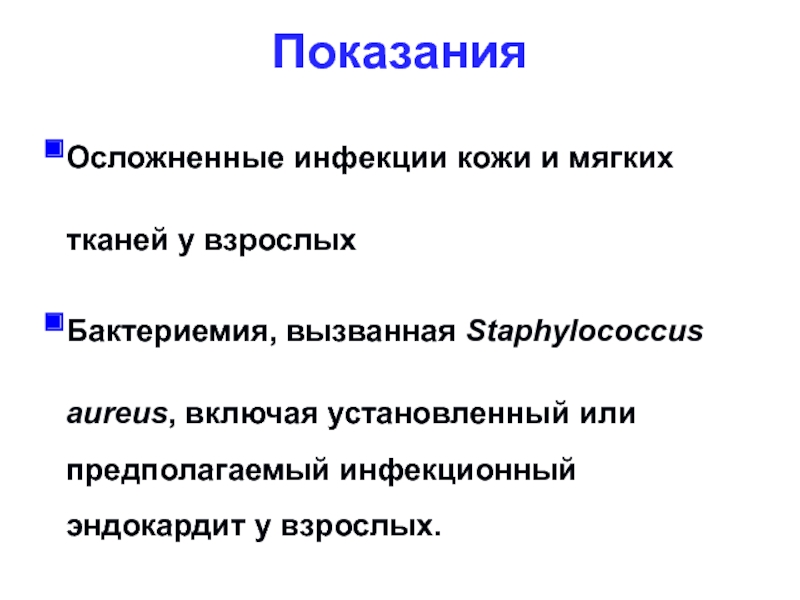 Показания

Осложненные инфекции кожи и мягких тканей у взрослых

Бактериемия, вызванная Staphylococcus aureus, включая установленный или предполагаемый инфекционный эндокардит у взрослых.